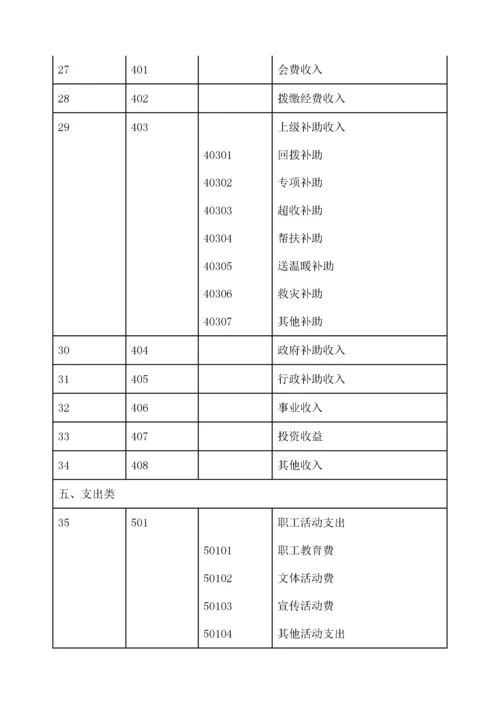 | 27 | 401 | | 会费收入 |
|---|---|---|---|
| 28 | 402 | | 拨缴经费收入 |
| 29 | 403 | | 上级补助收入 |
| | | 40301 | 回拨补助 |
| | | 40302 | 专项补助 |
| | | 40303 | 超收补助 |
| | | 40304 | 帮扶补助 |
| | | 40305 | 送温暖补助 |
| | | 40306 | 救灾补助 |
| | | 40307 | 其他补助 |
| 30 | 404 | | 政府补助收入 |
| 31 | 405 | | 行政补助收入 |
| 32 | 406 | | 事业收入 |
| 33 | 407 | | 投资收益 |
| 34 | 408 | | 其他收入 |
| 五、支出类 | | | |
| 35 | 501 | | 职工活动支出 |
| | | 50101 | 职工教育费 |
| | | 50102 | 文体活动费 |
| | | 50103 | 宣传活动费 |
| | | 50104 | 其他活动支出 |